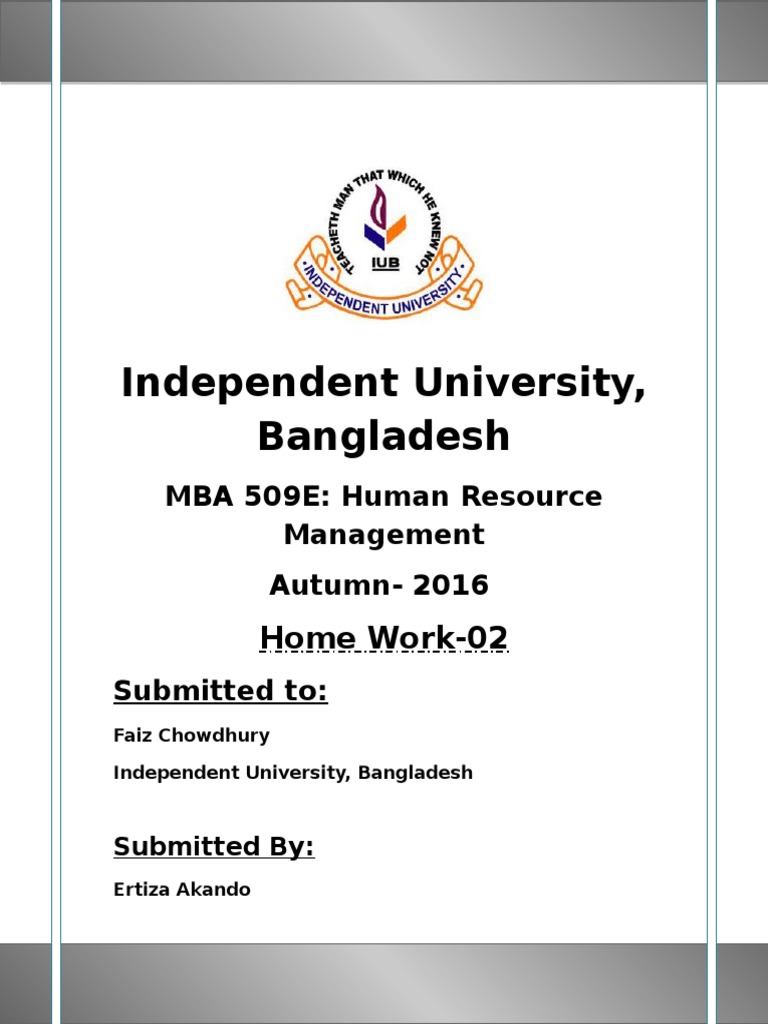 TEACHETH MAN THAT WHICH HE KNEW NOT

IUB

INDEPENDENT UNIVERSITY

Independent University, Bangladesh

MBA 509E: Human Resource Management

Autumn- 2016

Home Work-02

Submitted to:

Faiz Chowdhury

Independent University, Bangladesh

Submitted By:

Ertiza Akando